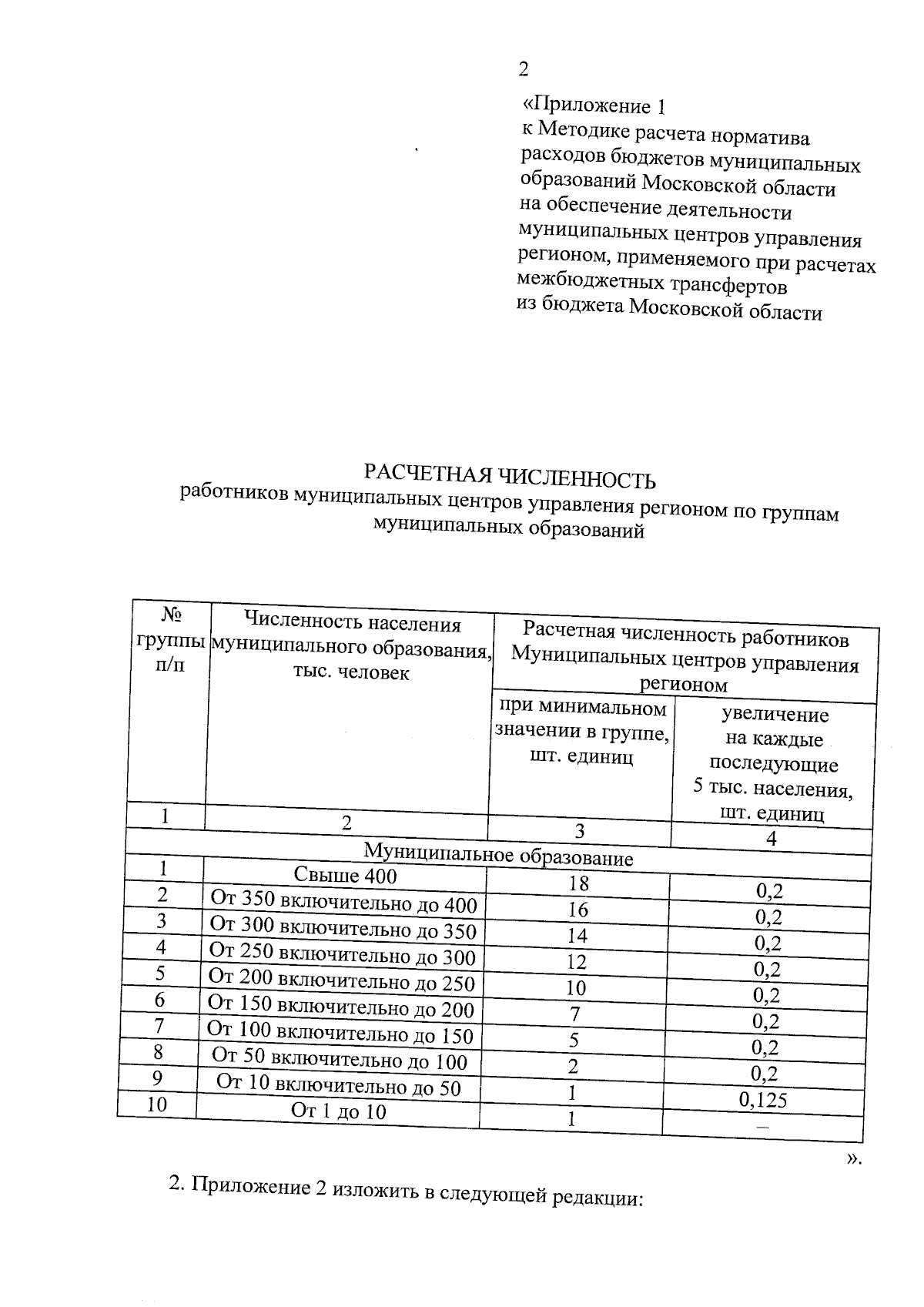 2

«Приложение 1
к Методике расчета норматива расходов бюджетов муниципальных образований Московской области на обеспечение деятельности муниципальных центров управления регионом, применяемого при расчетах межбюджетных трансфертов из бюджета Московской области

РАСЧЕТНАЯ ЧИСЛЕННОСТЬ
работников муниципальных центров управления регионом по группам муниципальных образований

| № группы п/п | Численность населения муниципального образования, тыс. человек | Расчетная численность работников Муниципальных центров управления регионом: при минимальном значении в группе, шт. единиц | Расчетная численность работников Муниципальных центров управления регионом: увеличение на каждые последующие 5 тыс. населения, шт. единиц |
|---|---|---|---|
| 1 | 2 | 3 | 4 |
| Муниципальное образование | | | |
| 1 | Свыше 400 | 18 | 0,2 |
| 2 | От 350 включительно до 400 | 16 | 0,2 |
| 3 | От 300 включительно до 350 | 14 | 0,2 |
| 4 | От 250 включительно до 300 | 12 | 0,2 |
| 5 | От 200 включительно до 250 | 10 | 0,2 |
| 6 | От 150 включительно до 200 | 7 | 0,2 |
| 7 | От 100 включительно до 150 | 5 | 0,2 |
| 8 | От 50 включительно до 100 | 2 | 0,2 |
| 9 | От 10 включительно до 50 | 1 | 0,125 |
| 10 | От 1 до 10 | 1 | – |

».

2. Приложение 2 изложить в следующей редакции: